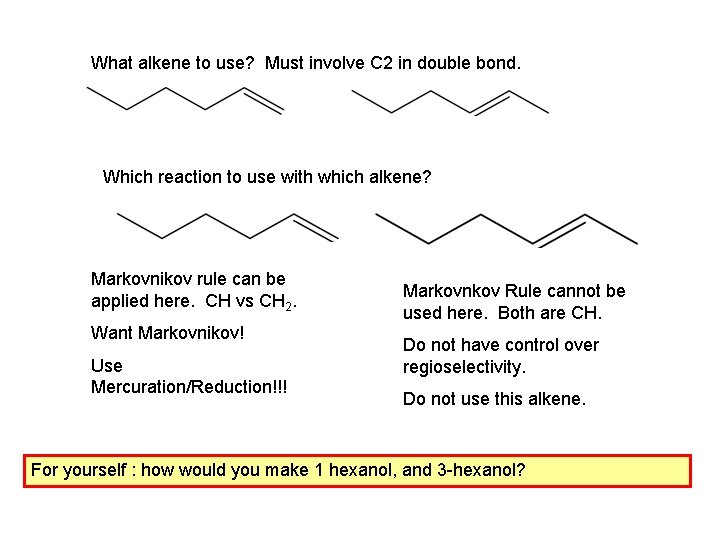 What alkene to use? Must involve C2 in double bond.

Which reaction to use with which alkene?

Markovnikov rule can be applied here. CH vs $CH_2$.

Want Markovnikov!

Use Mercuration/Reduction!!!

Markovnkov Rule cannot be used here. Both are CH.

Do not have control over regioselectivity.

Do not use this alkene.

For yourself : how would you make 1 hexanol, and 3-hexanol?